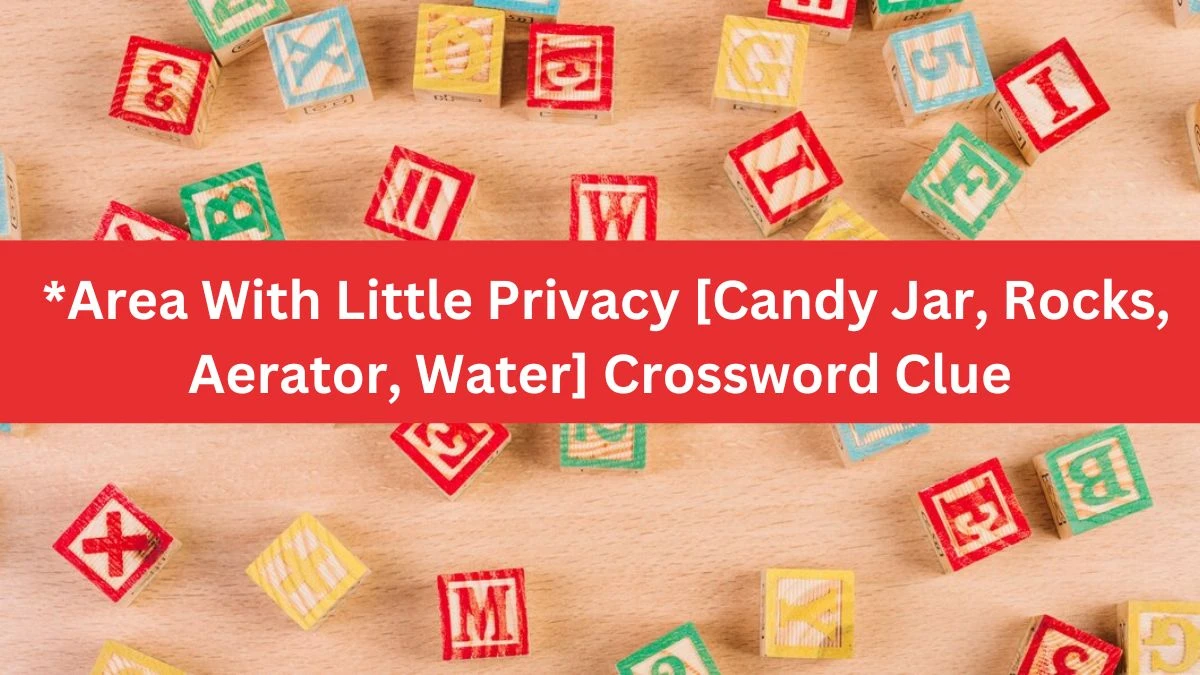 *Area With Little Privacy [Candy Jar, Rocks, Aerator, Water] Crossword Clue